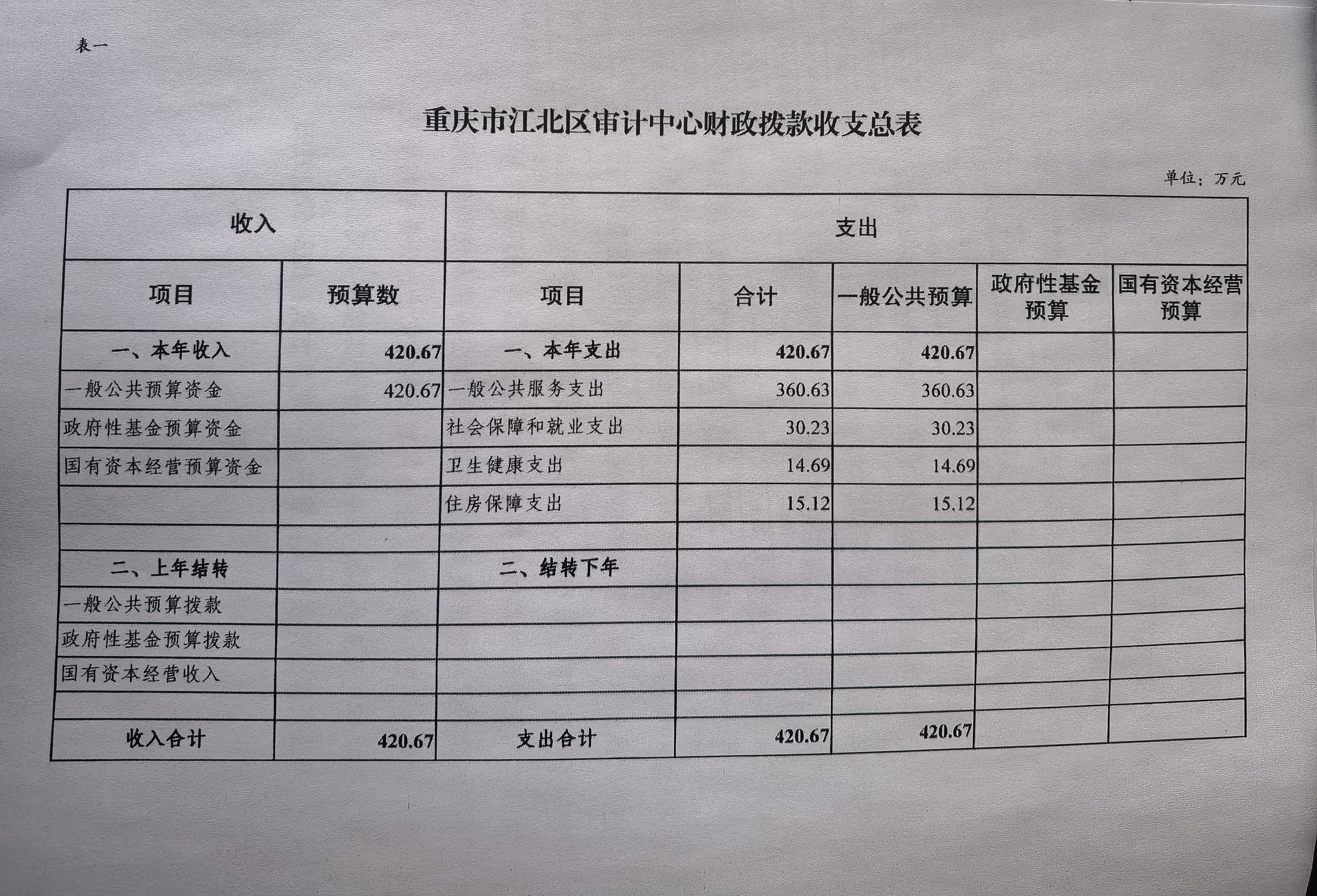 表一

重庆市江北区审计中心财政拨款收支总表

单位：万元

| 收入 | | 支出 | | | | |
|---|---|---|---|---|---|---|
| 项目 | 预算数 | 项目 | 合计 | 一般公共预算 | 政府性基金预算 | 国有资本经营预算 |
| 一、本年收入 | 420.67 | 一、本年支出 | 420.67 | 420.67 | | |
| 一般公共预算资金 | 420.67 | 一般公共服务支出 | 360.63 | 360.63 | | |
| 政府性基金预算资金 | | 社会保障和就业支出 | 30.23 | 30.23 | | |
| 国有资本经营预算资金 | | 卫生健康支出 | 14.69 | 14.69 | | |
| | | 住房保障支出 | 15.12 | 15.12 | | |
| | | | | | | |
| 二、上年结转 | | 二、结转下年 | | | | |
| 一般公共预算拨款 | | | | | | |
| 政府性基金预算拨款 | | | | | | |
| 国有资本经营收入 | | | | | | |
| | | | | | | |
| 收入合计 | 420.67 | 支出合计 | 420.67 | 420.67 | | |